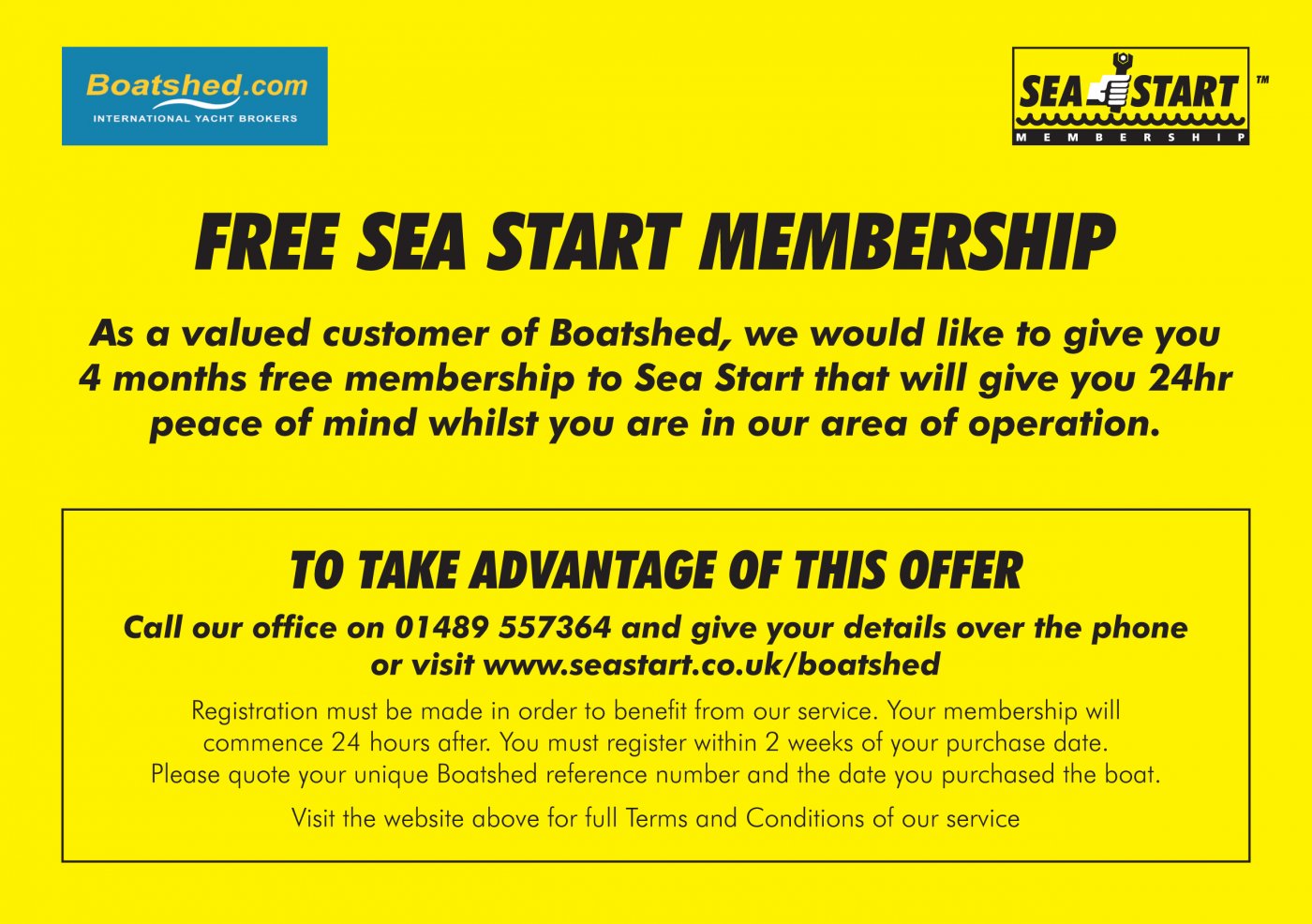 Boatshed.com
INTERNATIONAL YACHT BROKERS

SEA START™
MEMBERSHIP

FREE SEA START MEMBERSHIP

As a valued customer of Boatshed, we would like to give you 4 months free membership to Sea Start that will give you 24hr peace of mind whilst you are in our area of operation.

TO TAKE ADVANTAGE OF THIS OFFER

Call our office on 01489 557364 and give your details over the phone or visit www.seastart.co.uk/boatshed

Registration must be made in order to benefit from our service. Your membership will commence 24 hours after. You must register within 2 weeks of your purchase date. Please quote your unique Boatshed reference number and the date you purchased the boat.

Visit the website above for full Terms and Conditions of our service